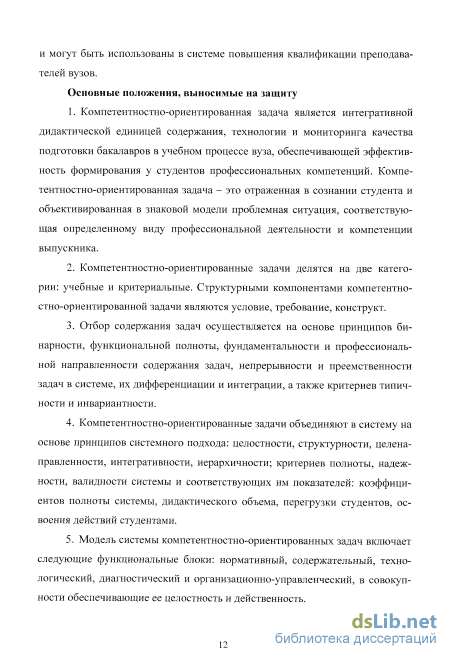 и могут быть использованы в системе повышения квалификации преподавателей вузов.

Основные положения, выносимые на защиту

1. Компетентностно-ориентированная задача является интегративной дидактической единицей содержания, технологии и мониторинга качества подготовки бакалавров в учебном процессе вуза, обеспечивающей эффективность формирования у студентов профессиональных компетенций. Компетентностно-ориентированная задача – это отраженная в сознании студента и объективированная в знаковой модели проблемная ситуация, соответствующая определенному виду профессиональной деятельности и компетенции выпускника.

2. Компетентностно-ориентированные задачи делятся на две категории: учебные и критериальные. Структурными компонентами компетентностно-ориентированной задачи являются условие, требование, конструкт.

3. Отбор содержания задач осуществляется на основе принципов бинарности, функциональной полноты, фундаментальности и профессиональной направленности содержания задач, непрерывности и преемственности задач в системе, их дифференциации и интеграции, а также критериев типичности и инвариантности.

4. Компетентностно-ориентированные задачи объединяют в систему на основе принципов системного подхода: целостности, структурности, целенаправленности, интегративности, иерархичности; критериев полноты, надежности, валидности системы и соответствующих им показателей: коэффициентов полноты системы, дидактического объема, перегрузки студентов, освоения действий студентами.

5. Модель системы компетентностно-ориентированных задач включает следующие функциональные блоки: нормативный, содержательный, технологический, диагностический и организационно-управленческий, в совокупности обеспечивающие ее целостность и действенность.

12

dsLib.net
библиотека диссертаций